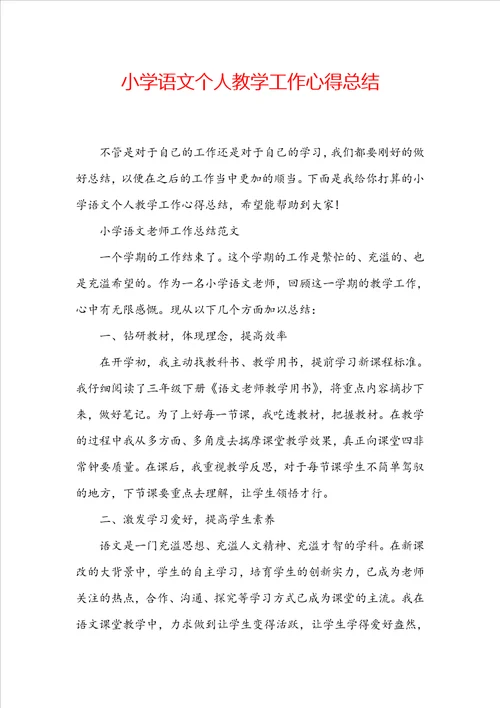 小学语文个人教学工作心得总结

不管是对于自己的工作还是对于自己的学习，我们都要刚好的做好总结，以便在之后的工作当中更加的顺当。下面是我给你打算的小学语文个人教学工作心得总结，希望能帮助到大家!

小学语文老师工作总结范文

一个学期的工作结束了。这个学期的工作是繁忙的、充溢的、也是充溢希望的。作为一名小学语文老师，回顾这一学期的教学工作，心中有无限感慨。现从以下几个方面加以总结:

一、钻研教材，体现理念，提高效率

在开学初，我主动找教科书、教学用书，提前学习新课程标准。我仔细阅读了三年级下册《语文老师教学用书》，将重点内容摘抄下来，做好笔记。为了上好每一节课，我吃透教材，把握教材。在教学的过程中我从多方面、多角度去揣摩课堂教学效果，真正向课堂四非常钟要质量。在课后，我重视教学反思，对于每节课学生不简单驾驭的地方，下节课要重点去理解，让学生领悟才行。

二、激发学习爱好，提高学生素养

语文是一门充溢思想、充溢人文精神、充溢才智的学科。在新课改的大背景中，学生的自主学习，培育学生的创新实力，已成为老师关注的热点，合作、沟通、探究等学习方式已成为课堂的主流。我在语文课堂教学中，力求做到让学生变得活跃，让学生学得爱好盎然，